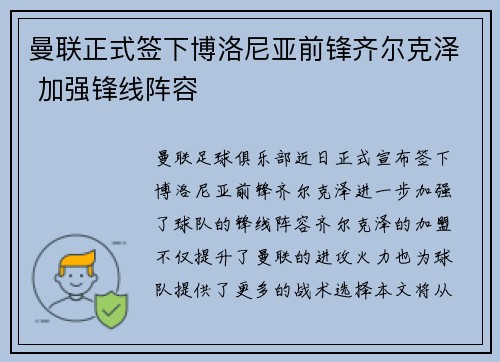 曼联正式签下博洛尼亚前锋齐尔克泽 加强锋线阵容

曼联足球俱乐部近日正式宣布签下博洛尼亚前锋齐尔克泽进一步加强了球队的锋线阵容齐尔克泽的加盟不仅提升了曼联的进攻火力也为球队提供了更多的战术选择本文将从